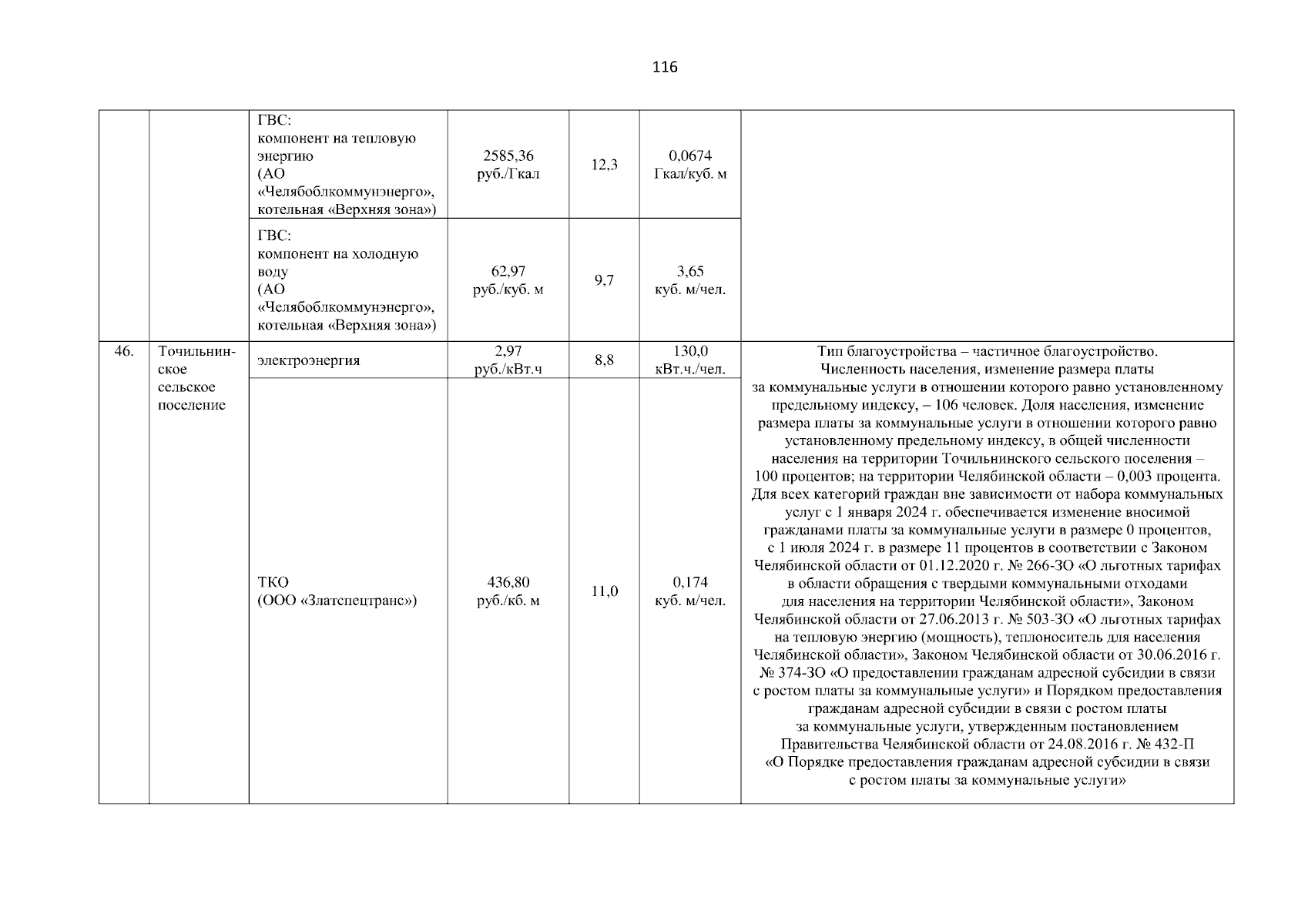 116

| | | | | | | |
|---|---|---|---|---|---|---|
| | | ГВС: компонент на тепловую энергию (АО «Челябоблкоммунэнерго», котельная «Верхняя зона») | 2585,36 руб./Гкал | 12,3 | 0,0674 Гкал/куб. м | |
| | | ГВС: компонент на холодную воду (АО «Челябоблкоммунэнерго», котельная «Верхняя зона») | 62,97 руб./куб. м | 9,7 | 3,65 куб. м/чел. | |
| 46. | Точильнинское сельское поселение | электроэнергия | 2,97 руб./кВт.ч | 8,8 | 130,0 кВт.ч./чел. | Тип благоустройства – частичное благоустройство. Численность населения, изменение размера платы за коммунальные услуги в отношении которого равно установленному предельному индексу, – 106 человек. Доля населения, изменение размера платы за коммунальные услуги в отношении которого равно установленному предельному индексу, в общей численности населения на территории Точильнинского сельского поселения – 100 процентов; на территории Челябинской области – 0,003 процента. Для всех категорий граждан вне зависимости от набора коммунальных услуг с 1 января 2024 г. обеспечивается изменение вносимой гражданами платы за коммунальные услуги в размере 0 процентов, с 1 июля 2024 г. в размере 11 процентов в соответствии с Законом Челябинской области от 01.12.2020 г. № 266-ЗО «О льготных тарифах в области обращения с твердыми коммунальными отходами для населения на территории Челябинской области», Законом Челябинской области от 27.06.2013 г. № 503-ЗО «О льготных тарифах на тепловую энергию (мощность), теплоноситель для населения Челябинской области», Законом Челябинской области от 30.06.2016 г. № 374-ЗО «О предоставлении гражданам адресной субсидии в связи с ростом платы за коммунальные услуги» и Порядком предоставления гражданам адресной субсидии в связи с ростом платы за коммунальные услуги, утвержденным постановлением Правительства Челябинской области от 24.08.2016 г. № 432-П «О Порядке предоставления гражданам адресной субсидии в связи с ростом платы за коммунальные услуги» |
| | | ТКО (ООО «Златспецтранс») | 436,80 руб./кб. м | 11,0 | 0,174 куб. м/чел. | |